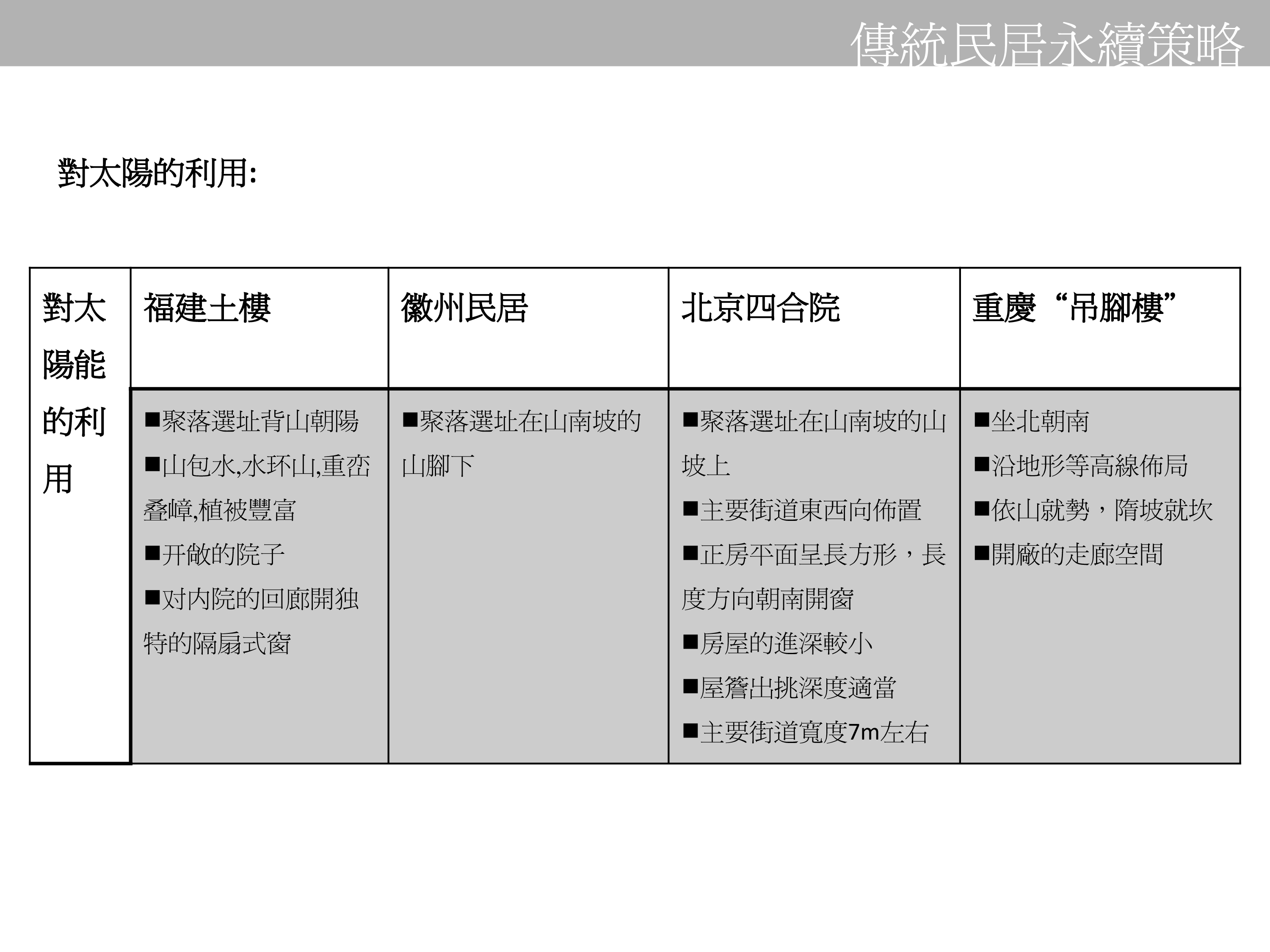 傳統民居永續策略

對太陽的利用:

| 對太陽能的利用 | 福建土樓 | 徽州民居 | 北京四合院 | 重慶“吊腳樓” |
|---|---|---|---|---|
| | ■聚落選址背山朝陽 ■山包水,水环山,重峦叠嶂,植被豐富 ■开敞的院子 ■对内院的回廊開独特的隔扇式窗 | ■聚落選址在山南坡的山腳下 | ■聚落選址在山南坡的山坡上 ■主要街道東西向佈置 ■正房平面呈長方形，長度方向朝南開窗 ■房屋的進深較小 ■屋簷出挑深度適當 ■主要街道寬度7m左右 | ■坐北朝南 ■沿地形等高線佈局 ■依山就勢，隋坡就坎 ■開廠的走廊空間 |